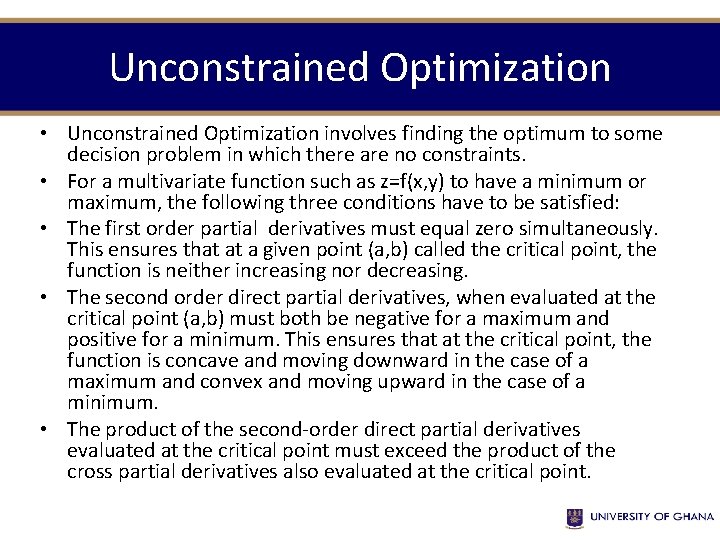 Unconstrained Optimization

• Unconstrained Optimization involves finding the optimum to some decision problem in which there are no constraints.

• For a multivariate function such as z=f(x,y) to have a minimum or maximum, the following three conditions have to be satisfied:

• The first order partial derivatives must equal zero simultaneously. This ensures that at a given point (a,b) called the critical point, the function is neither increasing nor decreasing.

• The second order direct partial derivatives, when evaluated at the critical point (a,b) must both be negative for a maximum and positive for a minimum. This ensures that at the critical point, the function is concave and moving downward in the case of a maximum and convex and moving upward in the case of a minimum.

• The product of the second-order direct partial derivatives evaluated at the critical point must exceed the product of the cross partial derivatives also evaluated at the critical point.

UNIVERSITY OF GHANA